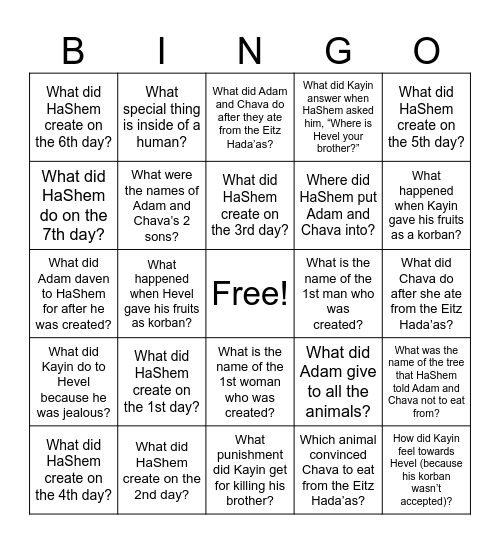 | B | I | N | G | O |
|---|---|---|---|---|
| What did HaShem create on the 6th day? | What special thing is inside of a human? | What did Adam and Chava do after they ate from the Eitz Hada'as? | What did Kayin answer when HaShem asked him, "Where is Hevel your brother?" | What did HaShem create on the 5th day? |
| What did HaShem do on the 7th day? | What were the names of Adam and Chava's 2 sons? | What did HaShem create on the 3rd day? | Where did HaShem put Adam and Chava into? | What happened when Kayin gave his fruits as a korban? |
| What did Adam daven to HaShem for after he was created? | What happened when Hevel gave his fruits as korban? | Free! | What is the name of the 1st man who was created? | What did Chava do after she ate from the Eitz Hada'as? |
| What did Kayin do to Hevel because he was jealous? | What did HaShem create on the 1st day? | What is the name of the 1st woman who was created? | What did Adam give to all the animals? | What was the name of the tree that HaShem told Adam and Chava not to eat from? |
| What did HaShem create on the 4th day? | What did HaShem create on the 2nd day? | What punishment did Kayin get for killing his brother? | Which animal convinced Chava to eat from the Eitz Hada'as? | How did Kayin feel towards Hevel (because his korban wasn't accepted)? |